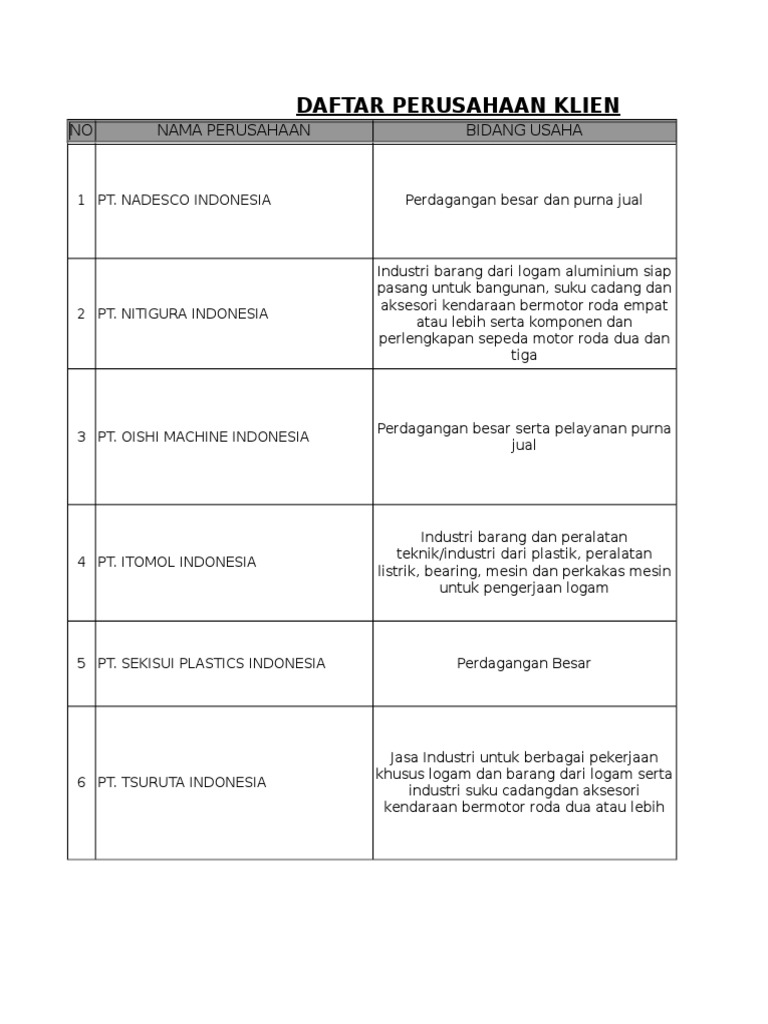 DAFTAR PERUSAHAAN KLIEN

| NO | NAMA PERUSAHAAN | BIDANG USAHA |
|---|---|---|
| 1 | PT. NADESCO INDONESIA | Perdagangan besar dan purna jual |
| 2 | PT. NITIGURA INDONESIA | Industri barang dari logam aluminium siap pasang untuk bangunan, suku cadang dan aksesori kendaraan bermotor roda empat atau lebih serta komponen dan perlengkapan sepeda motor roda dua dan tiga |
| 3 | PT. OISHI MACHINE INDONESIA | Perdagangan besar serta pelayanan purna jual |
| 4 | PT. ITOMOL INDONESIA | Industri barang dan peralatan teknik/industri dari plastik, peralatan listrik, bearing, mesin dan perkakas mesin untuk pengerjaan logam |
| 5 | PT. SEKISUI PLASTICS INDONESIA | Perdagangan Besar |
| 6 | PT. TSURUTA INDONESIA | Jasa Industri untuk berbagai pekerjaan khusus logam dan barang dari logam serta industri suku cadangdan aksesori kendaraan bermotor roda dua atau lebih |